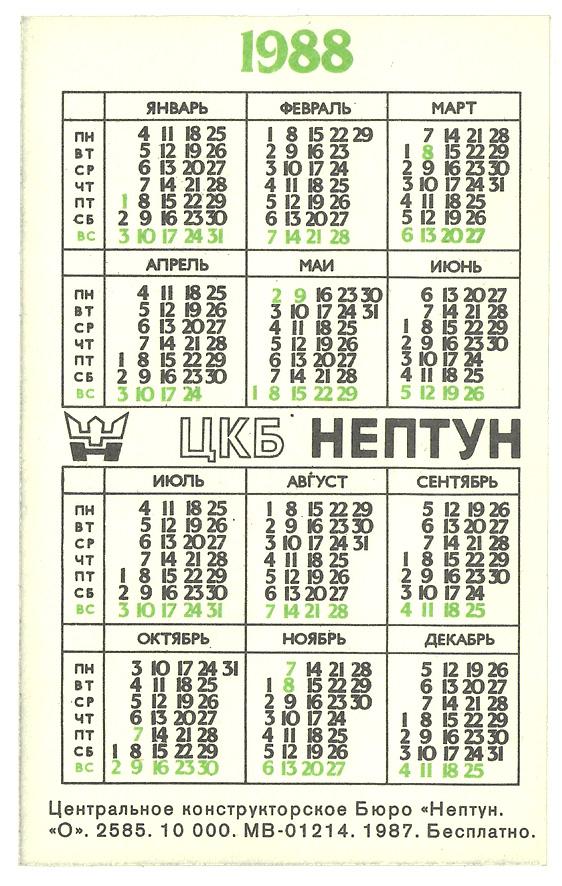 1988

| | ЯНВАРЬ | ФЕВРАЛЬ | МАРТ |
|---|---|---|---|
| ПН | 4 11 18 25 | 1 8 15 22 29 | 7 14 21 28 |
| ВТ | 5 12 19 26 | 2 9 16 23 | 1 8 15 22 29 |
| СР | 6 13 20 27 | 3 10 17 24 | 2 9 16 23 30 |
| ЧТ | 7 14 21 28 | 4 11 18 25 | 3 10 17 24 31 |
| ПТ | 1 8 15 22 29 | 5 12 19 26 | 4 11 18 25 |
| СБ | 2 9 16 23 30 | 6 13 20 27 | 5 12 19 26 |
| ВС | 3 10 17 24 31 | 7 14 21 28 | 6 13 20 27 |

| | АПРЕЛЬ | МАЙ | ИЮНЬ |
|---|---|---|---|
| ПН | 4 11 18 25 | 2 9 16 23 30 | 6 13 20 27 |
| ВТ | 5 12 19 26 | 3 10 17 24 31 | 7 14 21 28 |
| СР | 6 13 20 27 | 4 11 18 25 | 1 8 15 22 29 |
| ЧТ | 7 14 21 28 | 5 12 19 26 | 2 9 16 23 30 |
| ПТ | 1 8 15 22 29 | 6 13 20 27 | 3 10 17 24 |
| СБ | 2 9 16 23 30 | 7 14 21 28 | 4 11 18 25 |
| ВС | 3 10 17 24 | 1 8 15 22 29 | 5 12 19 26 |

ЦКБ НЕПТУН

| | ИЮЛЬ | АВГУСТ | СЕНТЯБРЬ |
|---|---|---|---|
| ПН | 4 11 18 25 | 1 8 15 22 29 | 5 12 19 26 |
| ВТ | 5 12 19 26 | 2 9 16 23 30 | 6 13 20 27 |
| СР | 6 13 20 27 | 3 10 17 24 31 | 7 14 21 28 |
| ЧТ | 7 14 21 28 | 4 11 18 25 | 1 8 15 22 29 |
| ПТ | 1 8 15 22 29 | 5 12 19 26 | 2 9 16 23 30 |
| СБ | 2 9 16 23 30 | 6 13 20 27 | 3 10 17 24 |
| ВС | 3 10 17 24 31 | 7 14 21 28 | 4 11 18 25 |

| | ОКТЯБРЬ | НОЯБРЬ | ДЕКАБРЬ |
|---|---|---|---|
| ПН | 3 10 17 24 31 | 7 14 21 28 | 5 12 19 26 |
| ВТ | 4 11 18 25 | 1 8 15 22 29 | 6 13 20 27 |
| СР | 5 12 19 26 | 2 9 16 23 30 | 7 14 21 28 |
| ЧТ | 6 13 20 27 | 3 10 17 24 | 1 8 15 22 29 |
| ПТ | 7 14 21 28 | 4 11 18 25 | 2 9 16 23 30 |
| СБ | 1 8 15 22 29 | 5 12 19 26 | 3 10 17 24 31 |
| ВС | 2 9 16 23 30 | 6 13 20 27 | 4 11 18 25 |

Центральное конструкторское Бюро «Нептун. «О». 2585. 10 000. МВ-01214. 1987. Бесплатно.